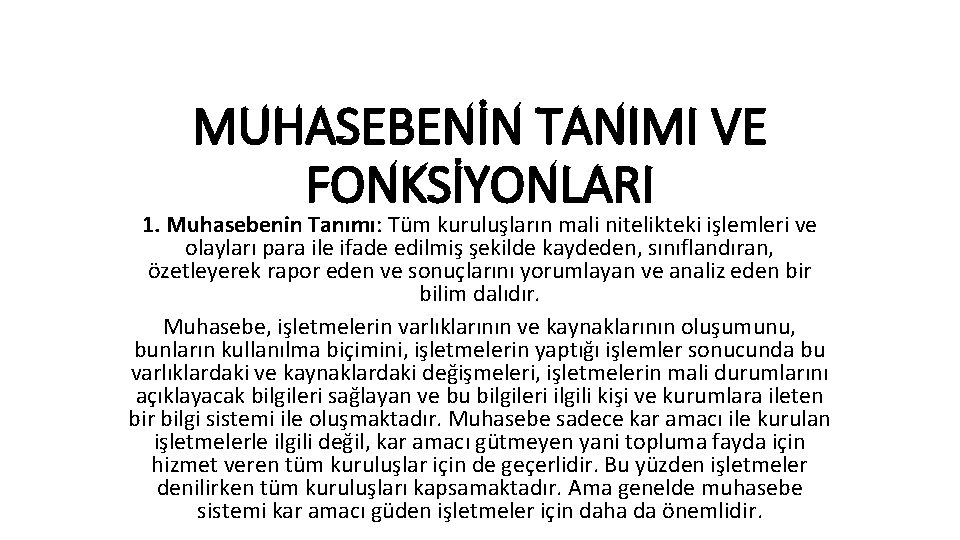 MUHASEBENİN TANIMI VE FONKSİYONLARI

1. Muhasebenin Tanımı: Tüm kuruluşların mali nitelikteki işlemleri ve olayları para ile ifade edilmiş şekilde kaydeden, sınıflandıran, özetleyerek rapor eden ve sonuçlarını yorumlayan ve analiz eden bir bilim dalıdır.

Muhasebe, işletmelerin varlıklarının ve kaynaklarının oluşumunu, bunların kullanılma biçimini, işletmelerin yaptığı işlemler sonucunda bu varlıklardaki ve kaynaklardaki değişmeleri, işletmelerin mali durumlarını açıklayacak bilgileri sağlayan ve bu bilgileri ilgili kişi ve kurumlara ileten bir bilgi sistemi ile oluşmaktadır. Muhasebe sadece kar amacı ile kurulan işletmelerle ilgili değil, kar amacı gütmeyen yani topluma fayda için hizmet veren tüm kuruluşlar için de geçerlidir. Bu yüzden işletmeler denilirken tüm kuruluşları kapsamaktadır. Ama genelde muhasebe sistemi kar amacı güden işletmeler için daha da önemlidir.